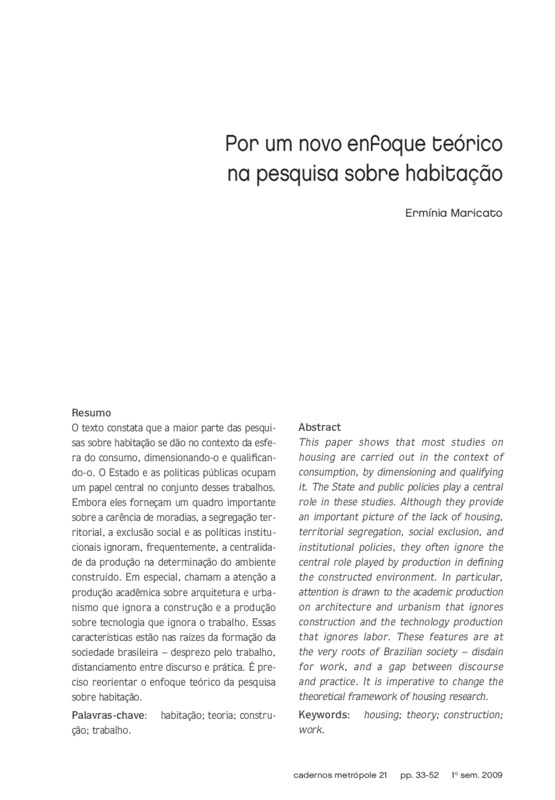 Por um novo enfoque teórico na pesquisa sobre habitação

Ermínia Maricato

Resumo
O texto constata que a maior parte das pesquisas sobre habitação se dão no contexto da esfera do consumo, dimensionando-o e qualificando-o. O Estado e as políticas públicas ocupam um papel central no conjunto desses trabalhos. Embora eles forneçam um quadro importante sobre a carência de moradias, a segregação territorial, a exclusão social e as políticas institucionais ignoram, frequentemente, a centralidade da produção na determinação do ambiente construído. Em especial, chamam a atenção a produção acadêmica sobre arquitetura e urbanismo que ignora a construção e a produção sobre tecnologia que ignora o trabalho. Essas características estão nas raízes da formação da sociedade brasileira – desprezo pelo trabalho, distanciamento entre discurso e prática. É preciso reorientar o enfoque teórico da pesquisa sobre habitação.

Palavras-chave: habitação; teoria; construção; trabalho.

Abstract
This paper shows that most studies on housing are carried out in the context of consumption, by dimensioning and qualifying it. The State and public policies play a central role in these studies. Although they provide an important picture of the lack of housing, territorial segregation, social exclusion, and institutional policies, they often ignore the central role played by production in defining the constructed environment. In particular, attention is drawn to the academic production on architecture and urbanism that ignores construction and the technology production that ignores labor. These features are at the very roots of Brazilian society – disdain for work, and a gap between discourse and practice. It is imperative to change the theoretical framework of housing research.

Keywords: housing; theory; construction; work.

cadernos metrópole 21 pp. 33-52 1º sem. 2009